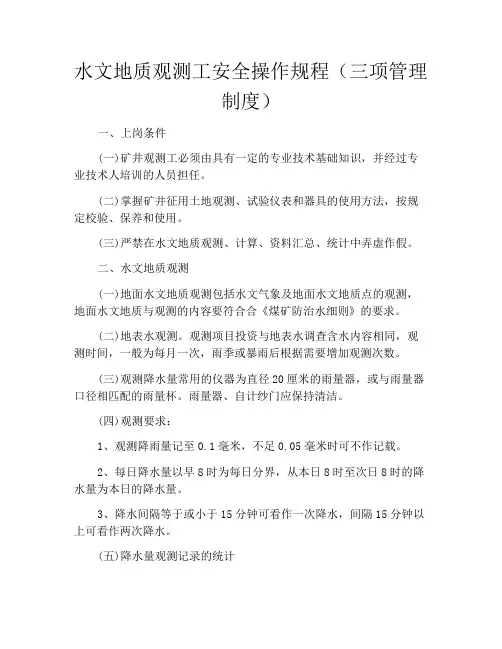 水文地质观测工安全操作规程（三项管理制度）

一、上岗条件

(一)矿井观测工必须由具有一定的专业技术基础知识，并经过专业技术人培训的人员担任。

(二)掌握矿井征用土地观测、试验仪表和器具的使用方法，按规定校验、保养和使用。

(三)严禁在水文地质观测、计算、资料汇总、统计中弄虚作假。

二、水文地质观测

(一)地面水文地质观测包括水文气象及地面水文地质点的观测，地面水文地质与观测的内容要符合合《煤矿防治水细则》的要求。

(二)地表水观测。观测项目投资与地表水调查含水内容相同，观测时间，一般为每月一次，雨季或暴雨后根据需要增加观测次数。

(三)观测降水量常用的仪器为直径20厘米的雨量器，或与雨量器口径相匹配的雨量杯。雨量器、自计纱门应保持清洁。

(四)观测要求：

1、观测降雨量记至0.1毫米，不足0.05毫米时可不作记载。

2、每日降水量以早8时为每日分界，从本日8时至次日8时的降水量为本日的降水量。

3、降水间隔等于或小于15分钟可看作一次降水，间隔15分钟以上可看作两次降水。

(五)降水量观测记录的统计